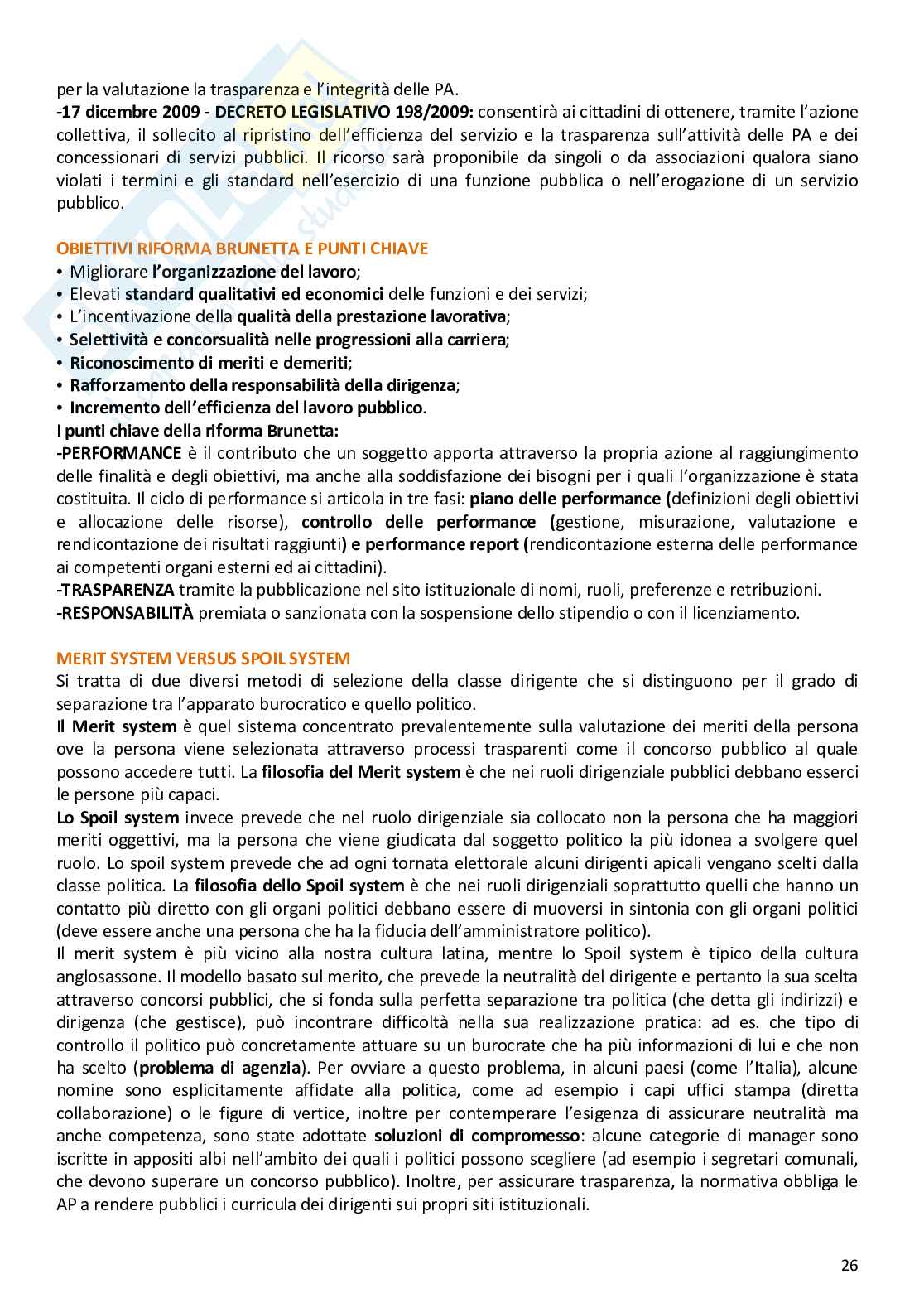 per la valutazione la trasparenza e l'integrità delle PA.
-17 dicembre 2009 - DECRETO LEGISLATIVO 198/2009: consentirà ai cittadini di ottenere, tramite l'azione collettiva, il sollecito al ripristino dell'efficienza del servizio e la trasparenza sull'attività delle PA e dei concessionari di servizi pubblici. Il ricorso sarà proponibile da singoli o da associazioni qualora siano violati i termini e gli standard nell'esercizio di una funzione pubblica o nell'erogazione di un servizio pubblico.

OBIETTIVI RIFORMA BRUNETTA E PUNTI CHIAVE
• Migliorare l'organizzazione del lavoro;
• Elevati standard qualitativi ed economici delle funzioni e dei servizi;
• L'incentivazione della qualità della prestazione lavorativa;
• Selettività e concorsualità nelle progressioni alla carriera;
• Riconoscimento di meriti e demeriti;
• Rafforzamento della responsabilità della dirigenza;
• Incremento dell'efficienza del lavoro pubblico.
I punti chiave della riforma Brunetta:
-PERFORMANCE è il contributo che un soggetto apporta attraverso la propria azione al raggiungimento delle finalità e degli obiettivi, ma anche alla soddisfazione dei bisogni per i quali l'organizzazione è stata costituita. Il ciclo di performance si articola in tre fasi: piano delle performance (definizioni degli obiettivi e allocazione delle risorse), controllo delle performance (gestione, misurazione, valutazione e rendicontazione dei risultati raggiunti) e performance report (rendicontazione esterna delle performance ai competenti organi esterni ed ai cittadini).
-TRASPARENZA tramite la pubblicazione nel sito istituzionale di nomi, ruoli, preferenze e retribuzioni.
-RESPONSABILITÀ premiata o sanzionata con la sospensione dello stipendio o con il licenziamento.

MERIT SYSTEM VERSUS SPOIL SYSTEM
Si tratta di due diversi metodi di selezione della classe dirigente che si distinguono per il grado di separazione tra l'apparato burocratico e quello politico.
Il Merit system è quel sistema concentrato prevalentemente sulla valutazione dei meriti della persona ove la persona viene selezionata attraverso processi trasparenti come il concorso pubblico al quale possono accedere tutti. La filosofia del Merit system è che nei ruoli dirigenziale pubblici debbano esserci le persone più capaci.
Lo Spoil system invece prevede che nel ruolo dirigenziale sia collocato non la persona che ha maggiori meriti oggettivi, ma la persona che viene giudicata dal soggetto politico la più idonea a svolgere quel ruolo. Lo spoil system prevede che ad ogni tornata elettorale alcuni dirigenti apicali vengano scelti dalla classe politica. La filosofia dello Spoil system è che nei ruoli dirigenziali soprattutto quelli che hanno un contatto più diretto con gli organi politici debbano essere di muoversi in sintonia con gli organi politici (deve essere anche una persona che ha la fiducia dell'amministratore politico).
Il merit system è più vicino alla nostra cultura latina, mentre lo Spoil system è tipico della cultura anglosassone. Il modello basato sul merito, che prevede la neutralità del dirigente e pertanto la sua scelta attraverso concorsi pubblici, che si fonda sulla perfetta separazione tra politica (che detta gli indirizzi) e dirigenza (che gestisce), può incontrare difficoltà nella sua realizzazione pratica: ad es. che tipo di controllo il politico può concretamente attuare su un burocrate che ha più informazioni di lui e che non ha scelto (problema di agenzia). Per ovviare a questo problema, in alcuni paesi (come l'Italia), alcune nomine sono esplicitamente affidate alla politica, come ad esempio i capi uffici stampa (diretta collaborazione) o le figure di vertice, inoltre per contemperare l'esigenza di assicurare neutralità ma anche competenza, sono state adottate soluzioni di compromesso: alcune categorie di manager sono iscritte in appositi albi nell'ambito dei quali i politici possono scegliere (ad esempio i segretari comunali, che devono superare un concorso pubblico). Inoltre, per assicurare trasparenza, la normativa obbliga le AP a rendere pubblici i curricula dei dirigenti sui propri siti istituzionali.

26